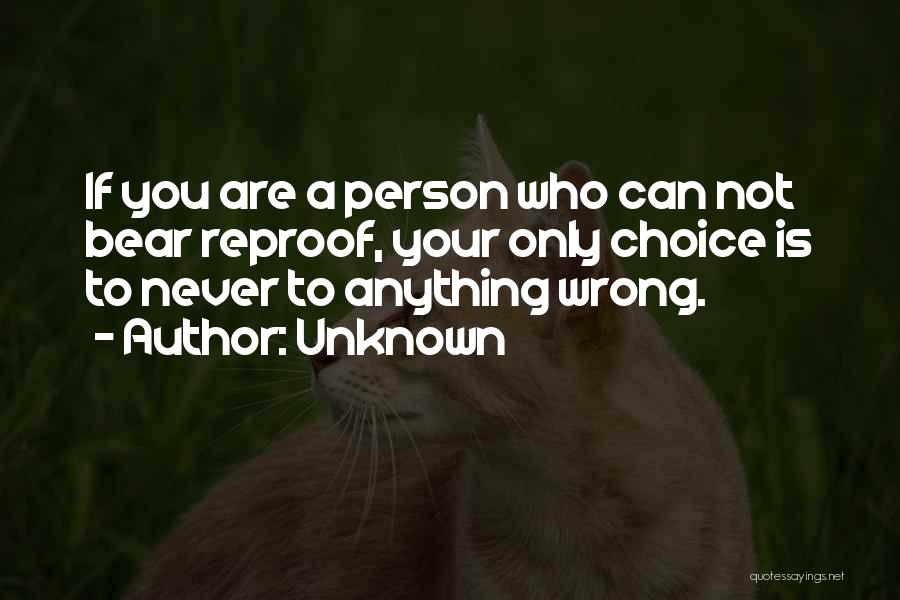 If you are a person who can not bear reproof, your only choice is to never to anything wrong.
- Author: Unknown

quotessayings.net